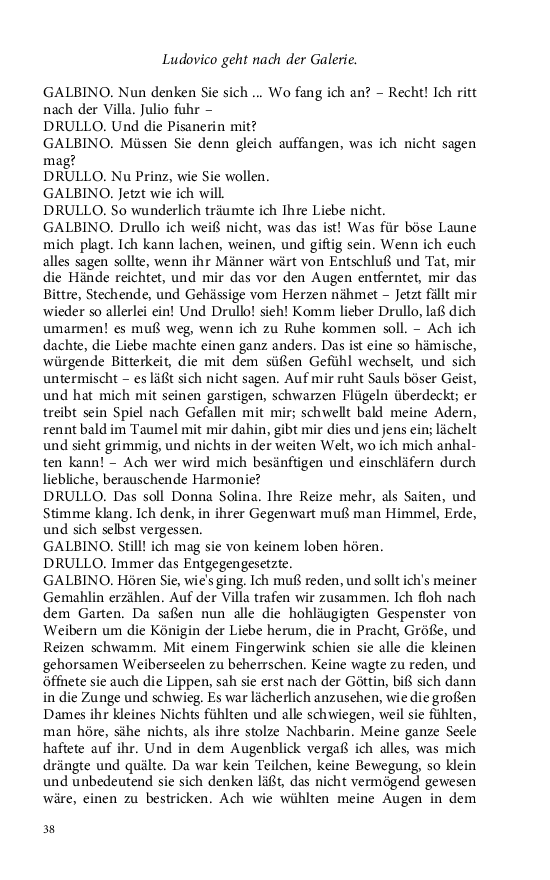 Ludovico geht nach der Galerie.

GALBINO. Nun denken Sie sich ... Wo fang ich an? – Recht! Ich ritt nach der Villa. Julio fuhr –
DRULLO. Und die Pisanerin mit?
GALBINO. Müssen Sie denn gleich auffangen, was ich nicht sagen mag?
DRULLO. Nu Prinz, wie Sie wollen.
GALBINO. Jetzt wie ich will.
DRULLO. So wunderlich träumte ich Ihre Liebe nicht.
GALBINO. Drullo ich weiß nicht, was das ist! Was für böse Laune mich plagt. Ich kann lachen, weinen, und giftig sein. Wenn ich euch alles sagen sollte, wenn ihr Männer wärt von Entschluß und Tat, mir die Hände reichtet, und mir das vor den Augen entferntet, mir das Bittre, Stechende, und Gehässige vom Herzen nähmet – Jetzt fällt mir wieder so allerlei ein! Und Drullo! sieh! Komm lieber Drullo, laß dich umarmen! es muß weg, wenn ich zu Ruhe kommen soll. – Ach ich dachte, die Liebe machte einen ganz anders. Das ist eine so hämische, würgende Bitterkeit, die mit dem süßen Gefühl wechselt, und sich untermischt – es läßt sich nicht sagen. Auf mir ruht Sauls böser Geist, und hat mich mit seinen garstigen, schwarzen Flügeln überdeckt; er treibt sein Spiel nach Gefallen mit mir; schwellt bald meine Adern, rennt bald im Taumel mit mir dahin, gibt mir dies und jens ein; lächelt und sieht grimmig, und nichts in der weiten Welt, wo ich mich anhalten kann! – Ach wer wird mich besänftigen und einschläfern durch liebliche, berauschende Harmonie?
DRULLO. Das soll Donna Solina. Ihre Reize mehr, als Saiten, und Stimme klang. Ich denk, in ihrer Gegenwart muß man Himmel, Erde, und sich selbst vergessen.
GALBINO. Still! ich mag sie von keinem loben hören.
DRULLO. Immer das Entgegengesetzte.
GALBINO. Hören Sie, wie's ging. Ich muß reden, und sollt ich's meiner Gemahlin erzählen. Auf der Villa trafen wir zusammen. Ich floh nach dem Garten. Da saßen nun alle die hohläugigten Gespenster von Weibern um die Königin der Liebe herum, die in Pracht, Größe, und Reizen schwamm. Mit einem Fingerwink schien sie alle die kleinen gehorsamen Weiberseelen zu beherrschen. Keine wagte zu reden, und öffnete sie auch die Lippen, sah sie erst nach der Göttin, biß sich dann in die Zunge und schwieg. Es war lächerlich anzusehen, wie die großen Dames ihr kleines Nichts fühlten und alle schwiegen, weil sie fühlten, man höre, sähe nichts, als ihre stolze Nachbarin. Meine ganze Seele haftete auf ihr. Und in dem Augenblick vergaß ich alles, was mich drängte und quälte. Da war kein Teilchen, keine Bewegung, so klein und unbedeutend sie sich denken läßt, das nicht vermögend gewesen wäre, einen zu bestricken. Ach wie wühlten meine Augen in dem

38